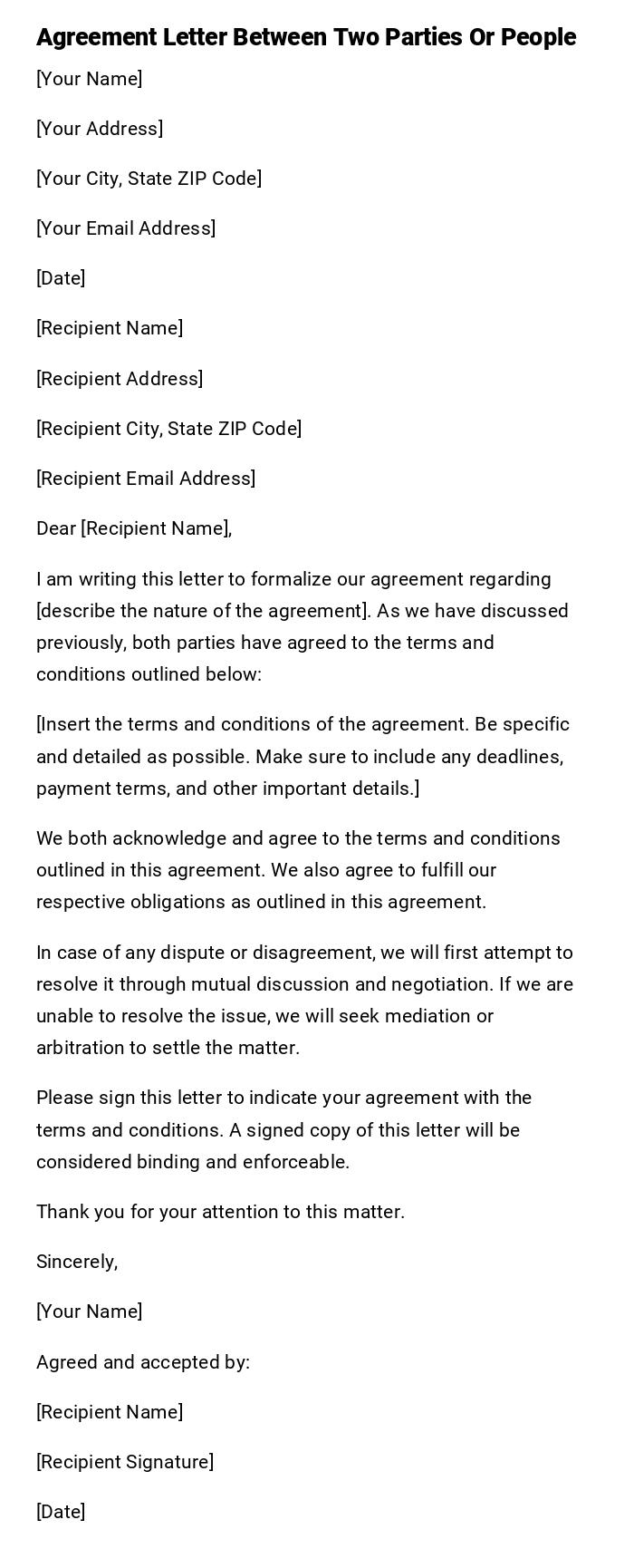 Agreement Letter Between Two Parties Or People

[Your Name]

[Your Address]

[Your City, State ZIP Code]

[Your Email Address]

[Date]

[Recipient Name]

[Recipient Address]

[Recipient City, State ZIP Code]

[Recipient Email Address]

Dear [Recipient Name],

I am writing this letter to formalize our agreement regarding [describe the nature of the agreement]. As we have discussed previously, both parties have agreed to the terms and conditions outlined below:

[Insert the terms and conditions of the agreement. Be specific and detailed as possible. Make sure to include any deadlines, payment terms, and other important details.]

We both acknowledge and agree to the terms and conditions outlined in this agreement. We also agree to fulfill our respective obligations as outlined in this agreement.

In case of any dispute or disagreement, we will first attempt to resolve it through mutual discussion and negotiation. If we are unable to resolve the issue, we will seek mediation or arbitration to settle the matter.

Please sign this letter to indicate your agreement with the terms and conditions. A signed copy of this letter will be considered binding and enforceable.

Thank you for your attention to this matter.

Sincerely,

[Your Name]

Agreed and accepted by:

[Recipient Name]

[Recipient Signature]

[Date]